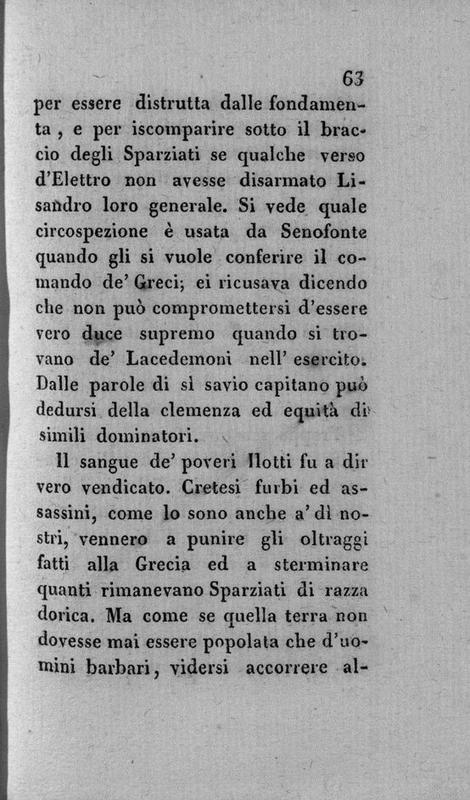 63

per essere distrutta dalle fondamenta, e per iscomparire sotto il braccio degli Sparziati se qualche verso d'Elettro non avesse disarmato Lisandro loro generale. Si vede quale circospezione è usata da Senofonte quando gli si vuole conferire il comando de' Greci; ei ricusava dicendo che non può compromettersi d'essere vero duce supremo quando si trovano de' Lacedemoni nell' esercito. Dalle parole di sì savio capitano può dedursi della clemenza ed equità di simili dominatori.

Il sangue de' poveri Ilotti fu a dir vero vendicato. Cretesi furbi ed assassini, come lo sono anche a' dì nostri, vennero a punire gli oltraggi fatti alla Grecia ed a sterminare quanti rimanevano Sparziati di razza dorica. Ma come se quella terra non dovesse mai essere popolata che d'uomini barbari, vidersi accorrere al-